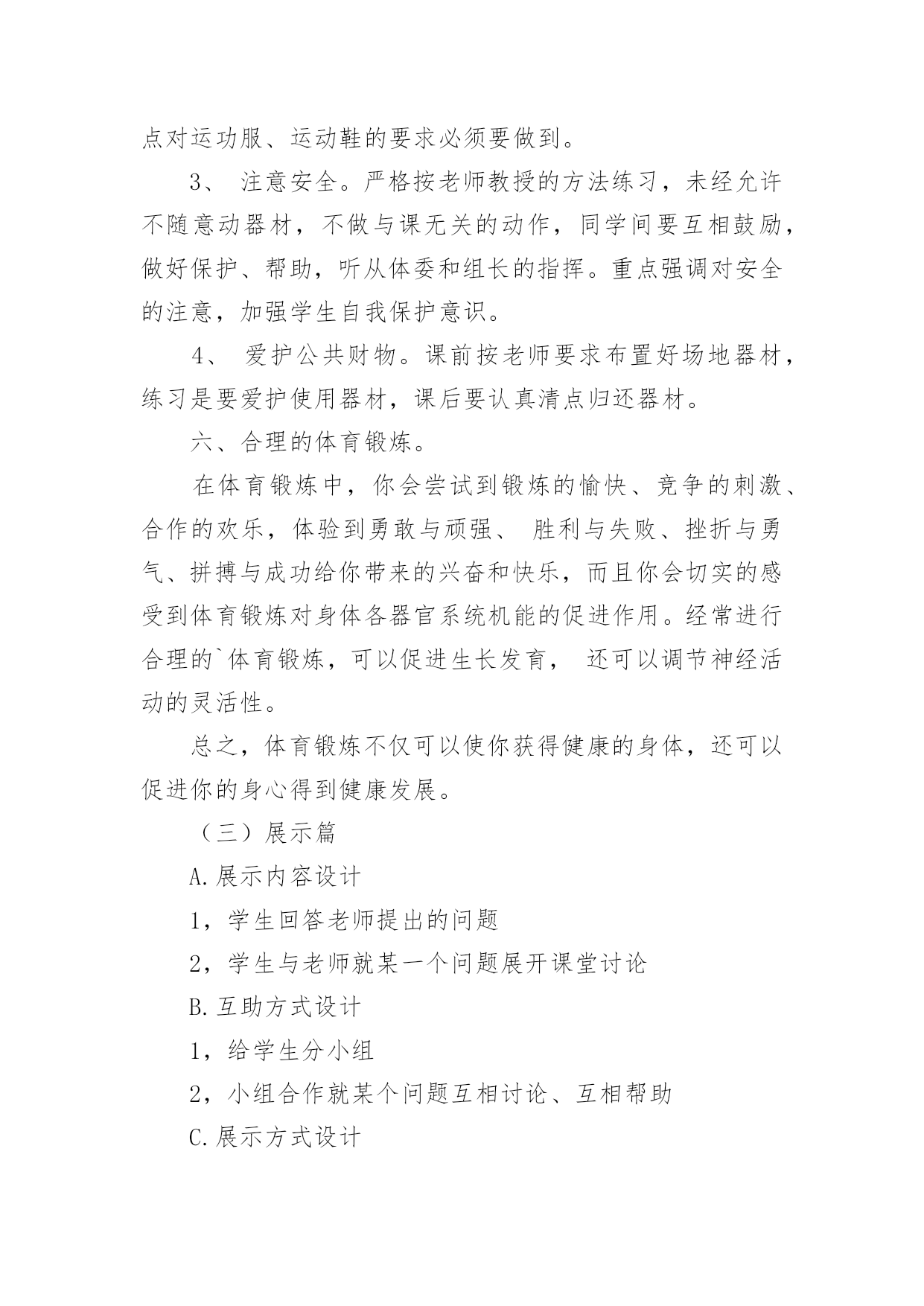 点对运功服、运动鞋的要求必须要做到。

3、 注意安全。严格按老师教授的方法练习，未经允许不随意动器材，不做与课无关的动作，同学间要互相鼓励，做好保护、帮助，听从体委和组长的指挥。重点强调对安全的注意，加强学生自我保护意识。

4、 爱护公共财物。课前按老师要求布置好场地器材，练习是要爱护使用器材，课后要认真清点归还器材。

六、合理的体育锻炼。

在体育锻炼中，你会尝试到锻炼的愉快、竞争的刺激、合作的欢乐，体验到勇敢与顽强、 胜利与失败、挫折与勇气、拼搏与成功给你带来的兴奋和快乐，而且你会切实的感受到体育锻炼对身体各器官系统机能的促进作用。经常进行合理的`体育锻炼，可以促进生长发育， 还可以调节神经活动的灵活性。

总之，体育锻炼不仅可以使你获得健康的身体，还可以促进你的身心得到健康发展。

（三）展示篇

A.展示内容设计

1，学生回答老师提出的问题

2，学生与老师就某一个问题展开课堂讨论

B.互助方式设计

1，给学生分小组

2，小组合作就某个问题互相讨论、互相帮助

C.展示方式设计